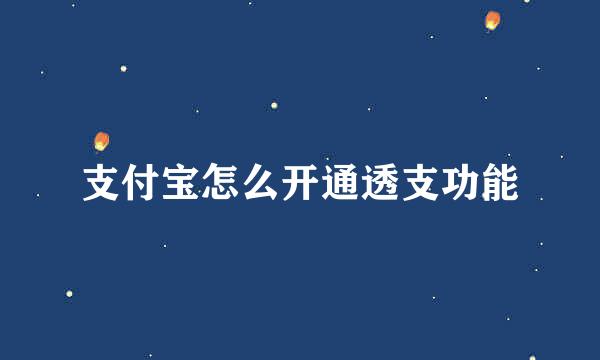 支付宝怎么开通透支功能